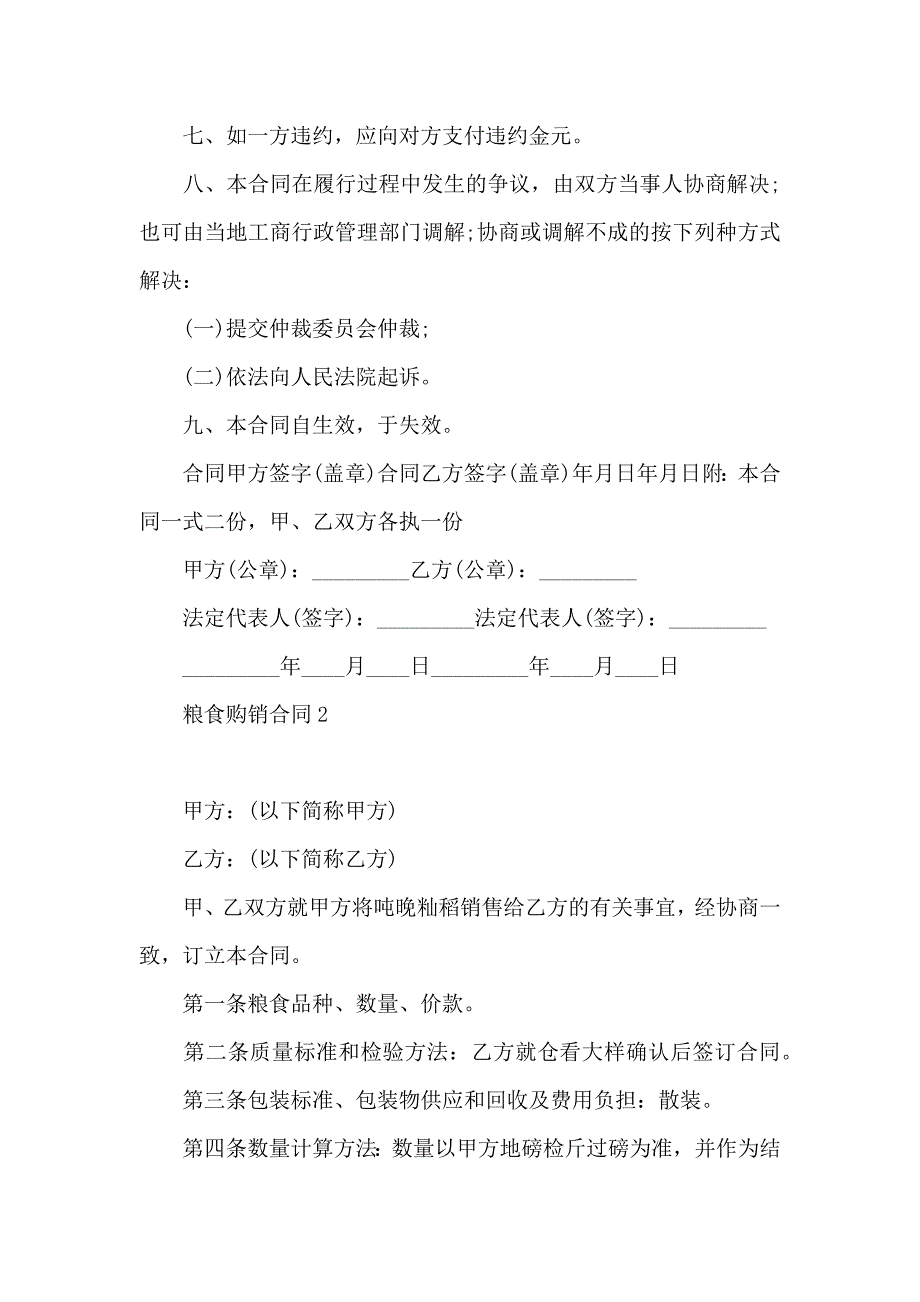 七、如一方违约，应向对方支付违约金元。

八、本合同在履行过程中发生的争议，由双方当事人协商解决;也可由当地工商行政管理部门调解;协商或调解不成的按下列种方式解决：

(一)提交仲裁委员会仲裁;

(二)依法向人民法院起诉。

九、本合同自生效，于失效。

合同甲方签字(盖章)合同乙方签字(盖章)年月日年月日附：本合同一式二份，甲、乙双方各执一份

甲方(公章)：_________乙方(公章)：_________

法定代表人(签字)：_________法定代表人(签字)：_________

_________年____月____日_________年____月____日

粮食购销合同2

甲方：(以下简称甲方)

乙方：(以下简称乙方)

甲、乙双方就甲方将吨晚籼稻销售给乙方的有关事宜，经协商一致，订立本合同。

第一条粮食品种、数量、价款。

第二条质量标准和检验方法：乙方就仓看大样确认后签订合同。

第三条包装标准、包装物供应和回收及费用负担：散装。

第四条数量计算方法：数量以甲方地磅检斤过磅为准，并作为结